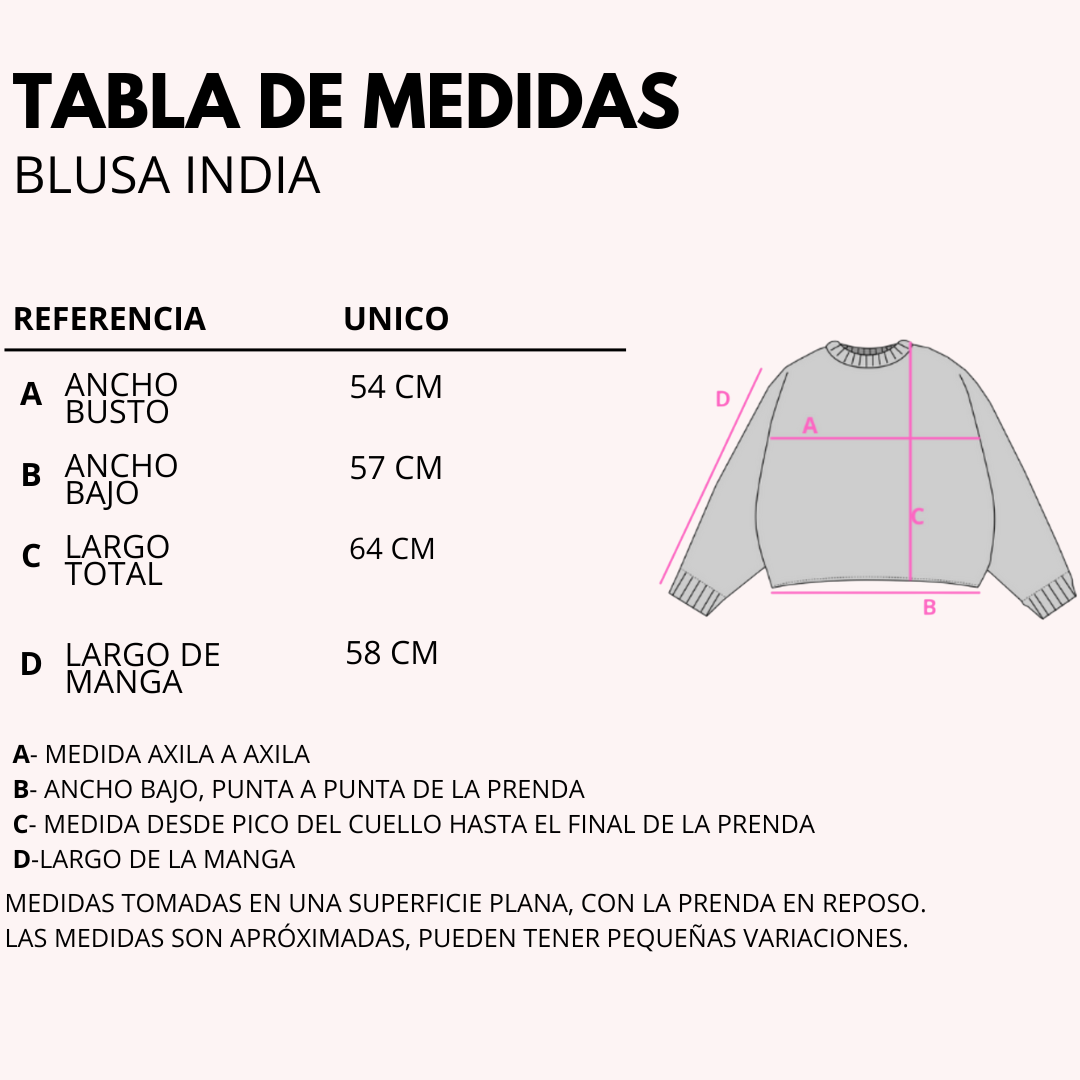 TABLA DE MEDIDAS
BLUSA INDIA

| REFERENCIA | | UNICO |
|---|---|---|
| A | ANCHO BUSTO | 54 CM |
| B | ANCHO BAJO | 57 CM |
| C | LARGO TOTAL | 64 CM |
| D | LARGO DE MANGA | 58 CM |

D
A
C
B

A- MEDIDA AXILA A AXILA
B- ANCHO BAJO, PUNTA A PUNTA DE LA PRENDA
C- MEDIDA DESDE PICO DEL CUELLO HASTA EL FINAL DE LA PRENDA
D-LARGO DE LA MANGA

MEDIDAS TOMADAS EN UNA SUPERFICIE PLANA, CON LA PRENDA EN REPOSO.
LAS MEDIDAS SON APRÓXIMADAS, PUEDEN TENER PEQUEÑAS VARIACIONES.